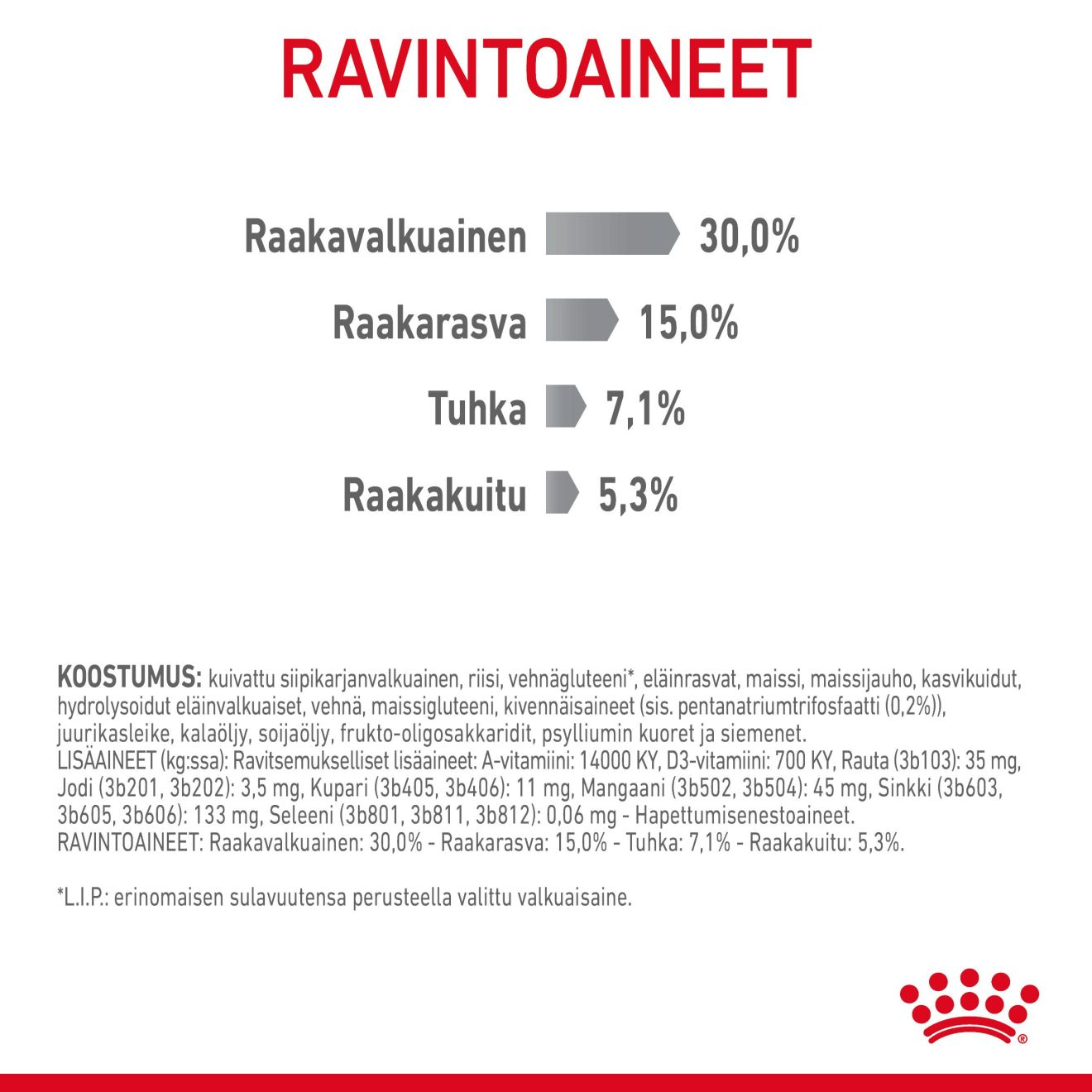 RAVINTOAINEET

Raakavalkuainen 30,0%

Raakarasva 15,0%

Tuhka 7,1%

Raakakuitu 5,3%

KOOSTUMUS: kuivattu siipikarjanvalkuainen, riisi, vehnägluteeni*, eläinrasvat, maissi, maissijauho, kasvikuidut, hydrolysoidut eläinvalkuaiset, vehnä, maissigluteeni, kivennäisaineet (sis. pentanatriumtrifosfaatti (0,2%)), juurikasleike, kalaöljy, soijaöljy, frukto-oligosakkaridit, psylliumin kuoret ja siemenet.
LISÄAINEET (kg:ssa): Ravitsemukselliset lisäaineet: A-vitamiini: 14000 KY, D3-vitamiini: 700 KY, Rauta (3b103): 35 mg, Jodi (3b201, 3b202): 3,5 mg, Kupari (3b405, 3b406): 11 mg, Mangaani (3b502, 3b504): 45 mg, Sinkki (3b603, 3b605, 3b606): 133 mg, Seleeni (3b801, 3b811, 3b812): 0,06 mg - Hapettumisenestoaineet.
RAVINTOAINEET: Raakavalkuainen: 30,0% - Raakarasva: 15,0% - Tuhka: 7,1% - Raakakuitu: 5,3%.

*L.I.P.: erinomaisen sulavuutensa perusteella valittu valkuaisaine.

®